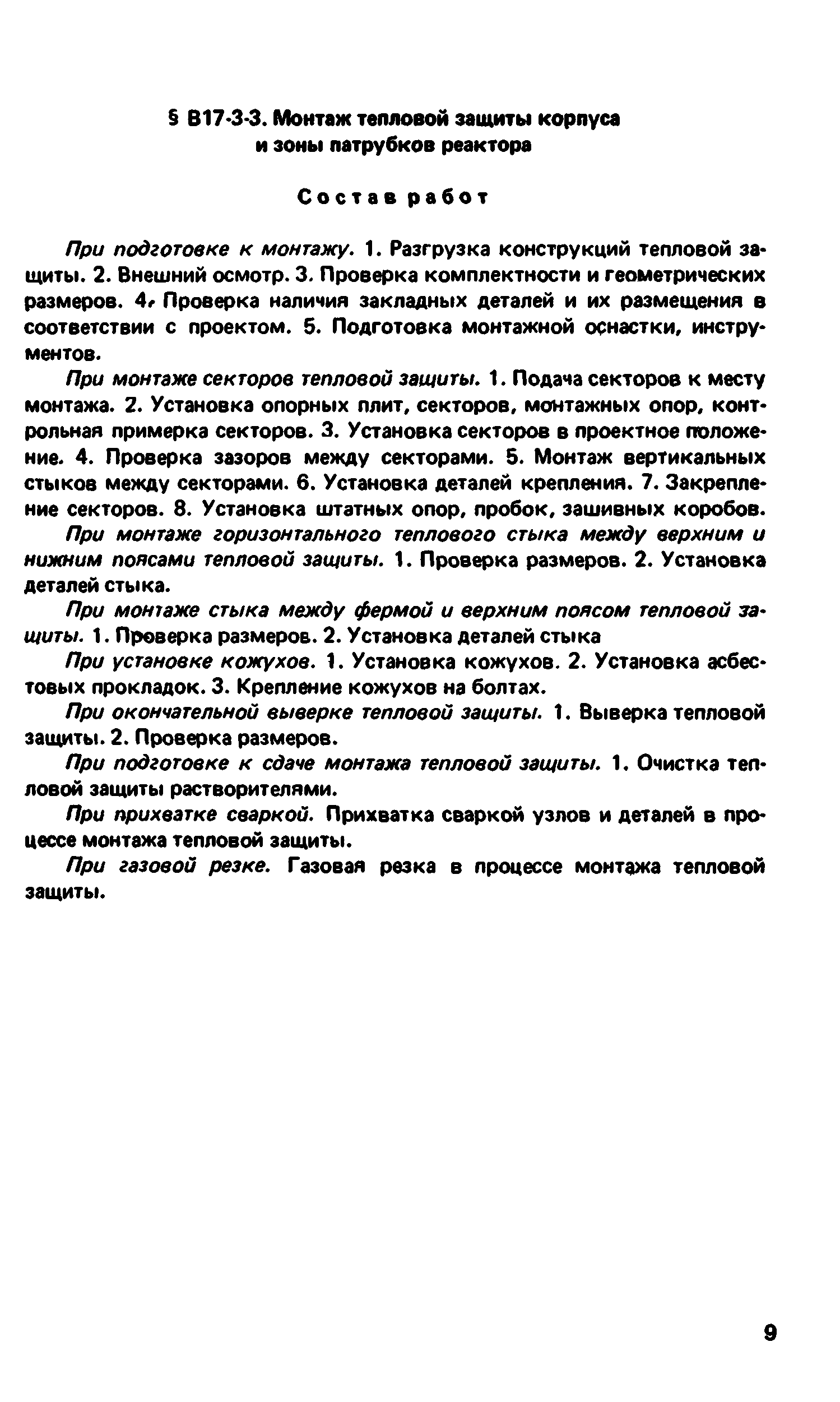 § В17-3-3. Монтаж тепловой защиты корпуса и зоны патрубков реактора

Состав работ

При подготовке к монтажу. 1. Разгрузка конструкций тепловой защиты. 2. Внешний осмотр. 3. Проверка комплектности и геометрических размеров. 4. Проверка наличия закладных деталей и их размещения в соответствии с проектом. 5. Подготовка монтажной оснастки, инструментов.

При монтаже секторов тепловой защиты. 1. Подача секторов к месту монтажа. 2. Установка опорных плит, секторов, монтажных опор, контрольная примерка секторов. 3. Установка секторов в проектное положение. 4. Проверка зазоров между секторами. 5. Монтаж вертикальных стыков между секторами. 6. Установка деталей крепления. 7. Закрепление секторов. 8. Установка штатных опор, пробок, зашивных коробов.

При монтаже горизонтального теплового стыка между верхним и нижним поясами тепловой защиты. 1. Проверка размеров. 2. Установка деталей стыка.

При монтаже стыка между фермой и верхним поясом тепловой защиты. 1. Проверка размеров. 2. Установка деталей стыка

При установке кожухов. 1. Установка кожухов. 2. Установка асбестовых прокладок. 3. Крепление кожухов на болтах.

При окончательной выверке тепловой защиты. 1. Выверка тепловой защиты. 2. Проверка размеров.

При подготовке к сдаче монтажа тепловой защиты. 1. Очистка тепловой защиты растворителями.

При прихватке сваркой. Прихватка сваркой узлов и деталей в процессе монтажа тепловой защиты.

При газовой резке. Газовая резка в процессе монтажа тепловой защиты.

9